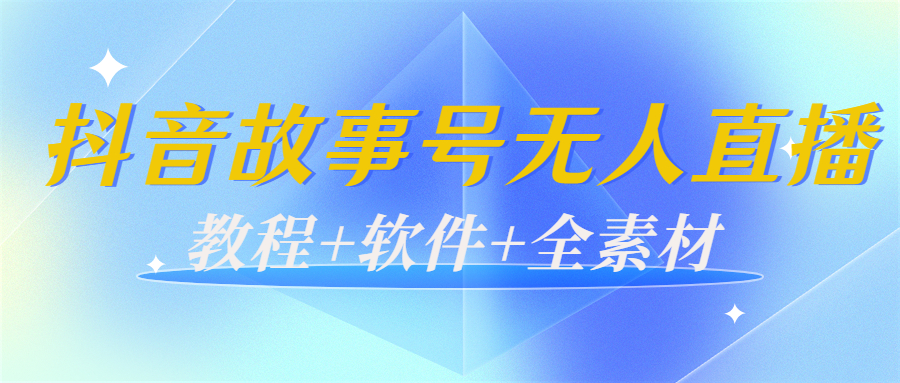 抖音故事号无人直播

教程+软件+全素材